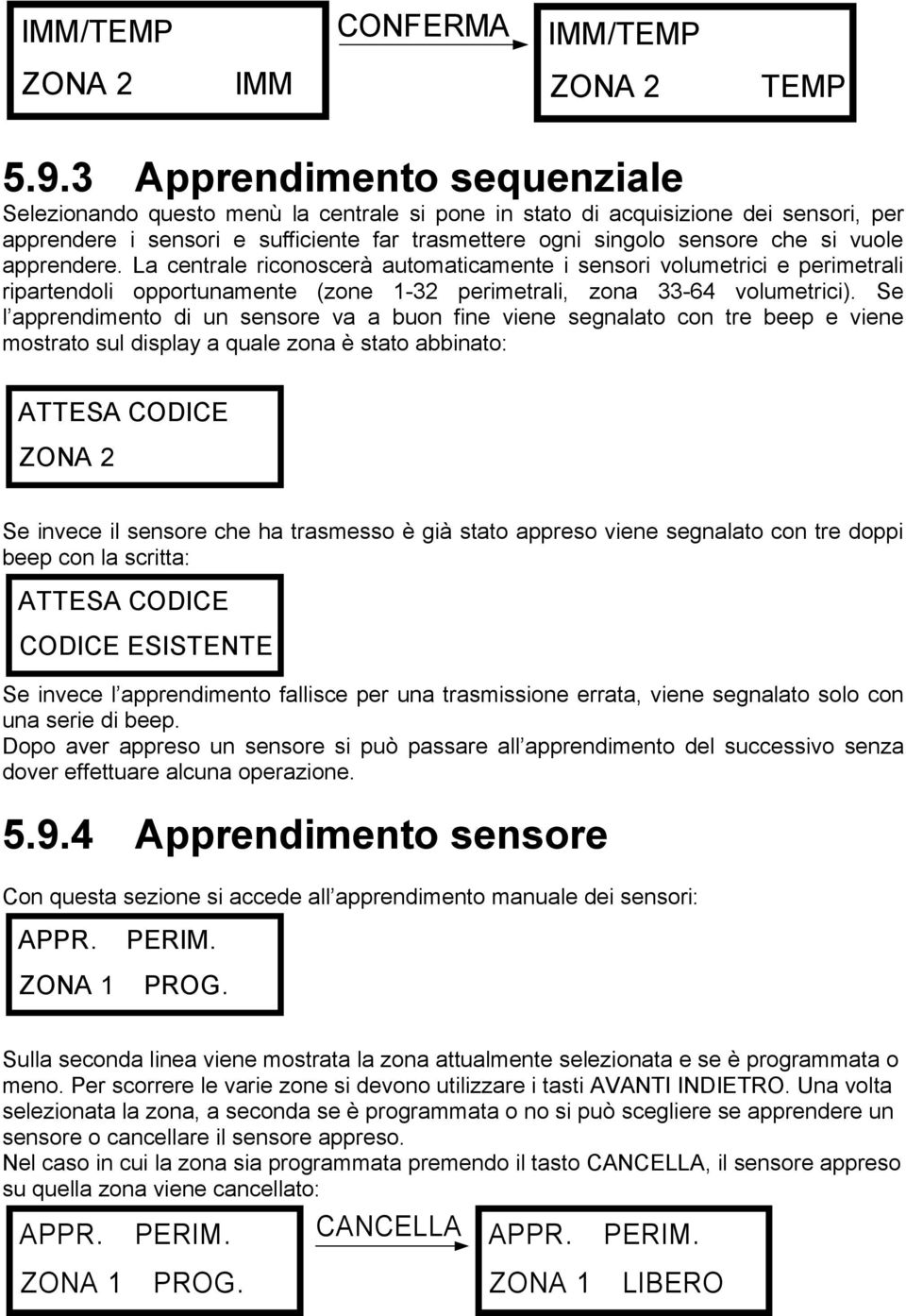 IMM/TEMP
ZONA 2 IMM

CONFERMA

IMM/TEMP
ZONA 2 TEMP

5.9.3 Apprendimento sequenziale

Selezionando questo menù la centrale si pone in stato di acquisizione dei sensori, per apprendere i sensori e sufficiente far trasmettere ogni singolo sensore che si vuole apprendere. La centrale riconoscerà automaticamente i sensori volumetrici e perimetrali ripartendoli opportunamente (zone 1-32 perimetrali, zona 33-64 volumetrici). Se l apprendimento di un sensore va a buon fine viene segnalato con tre beep e viene mostrato sul display a quale zona è stato abbinato:

ATTESA CODICE
ZONA 2

Se invece il sensore che ha trasmesso è già stato appreso viene segnalato con tre doppi beep con la scritta:

ATTESA CODICE
CODICE ESISTENTE

Se invece l apprendimento fallisce per una trasmissione errata, viene segnalato solo con una serie di beep.
Dopo aver appreso un sensore si può passare all apprendimento del successivo senza dover effettuare alcuna operazione.

5.9.4 Apprendimento sensore

Con questa sezione si accede all apprendimento manuale dei sensori:

APPR. PERIM.
ZONA 1 PROG.

Sulla seconda linea viene mostrata la zona attualmente selezionata e se è programmata o meno. Per scorrere le varie zone si devono utilizzare i tasti AVANTI INDIETRO. Una volta selezionata la zona, a seconda se è programmata o no si può scegliere se apprendere un sensore o cancellare il sensore appreso.
Nel caso in cui la zona sia programmata premendo il tasto CANCELLA, il sensore appreso su quella zona viene cancellato:

APPR. PERIM.
ZONA 1 PROG.

CANCELLA

APPR. PERIM.
ZONA 1 LIBERO